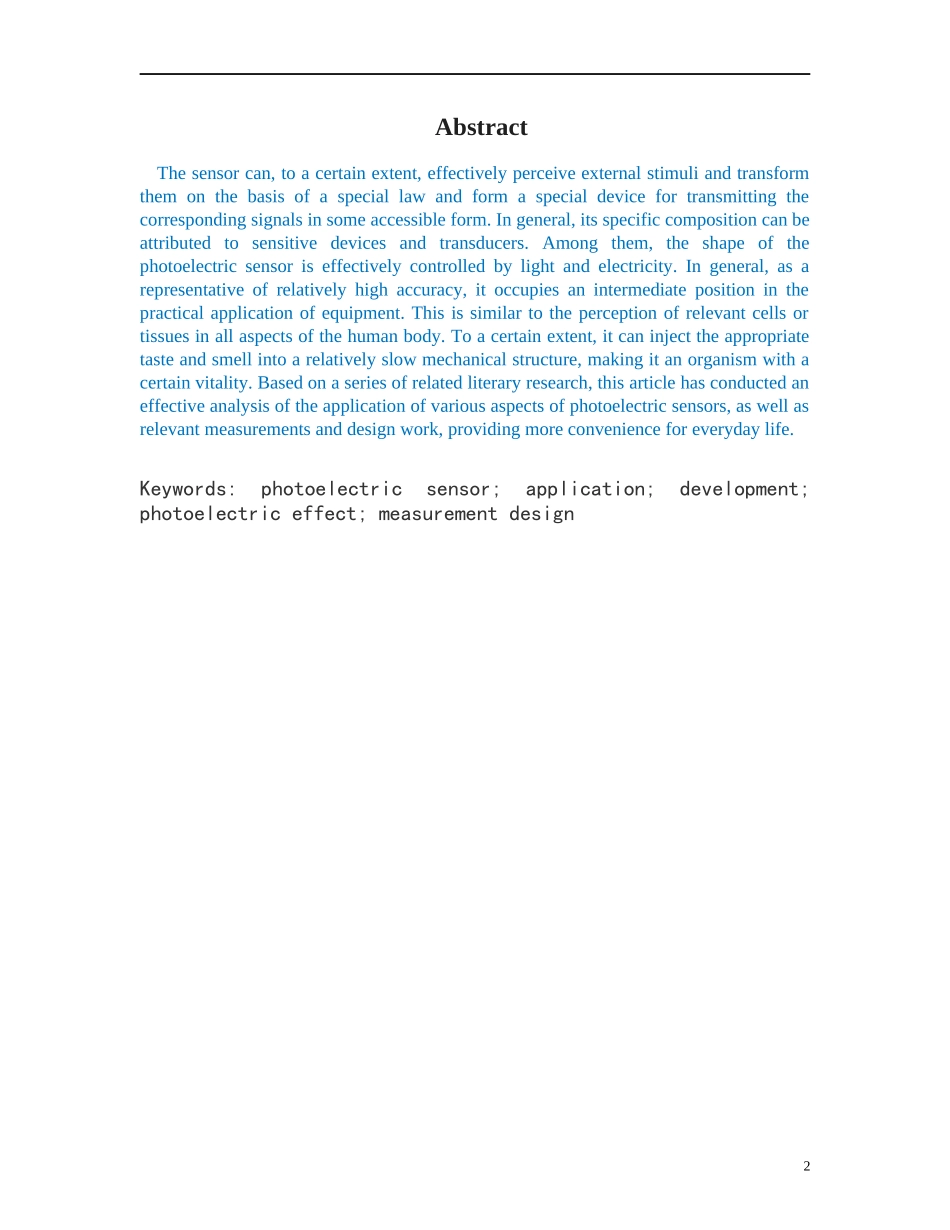 Abstract

The sensor can, to a certain extent, effectively perceive external stimuli and transform them on the basis of a special law and form a special device for transmitting the corresponding signals in some accessible form. In general, its specific composition can be attributed to sensitive devices and transducers. Among them, the shape of the photoelectric sensor is effectively controlled by light and electricity. In general, as a representative of relatively high accuracy, it occupies an intermediate position in the practical application of equipment. This is similar to the perception of relevant cells or tissues in all aspects of the human body. To a certain extent, it can inject the appropriate taste and smell into a relatively slow mechanical structure, making it an organism with a certain vitality. Based on a series of related literary research, this article has conducted an effective analysis of the application of various aspects of photoelectric sensors, as well as relevant measurements and design work, providing more convenience for everyday life.

Keywords: photoelectric sensor; application; development; photoelectric effect; measurement design

2